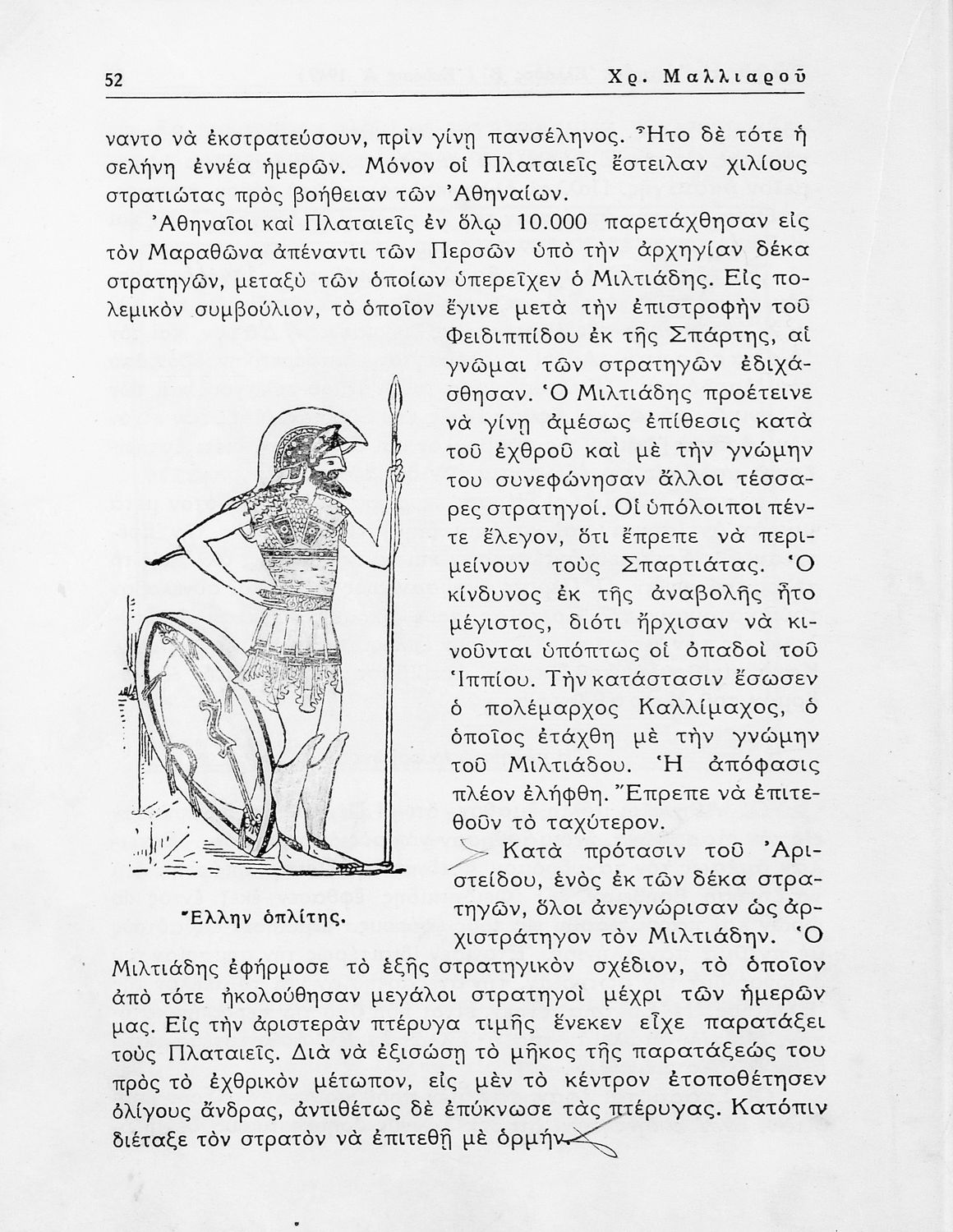 52 Χρ. Μαλλιαροῦ

ναντο νὰ ἐκστρατεύσουν, πρὶν γίνῃ πανσέληνος. Ἦτο δὲ τότε ἡ σελήνη ἐννέα ἡμερῶν. Μόνον οἱ Πλαταιεῖς ἔστειλαν χιλίους στρατιώτας πρὸς βοήθειαν τῶν Ἀθηναίων.

Ἀθηναῖοι καὶ Πλαταιεῖς ἐν ὅλῳ 10.000 παρετάχθησαν εἰς τὸν Μαραθῶνα ἀπέναντι τῶν Περσῶν ὑπὸ τὴν ἀρχηγίαν δέκα στρατηγῶν, μεταξὺ τῶν ὁποίων ὑπερεῖχεν ὁ Μιλτιάδης. Εἰς πολεμικὸν συμβούλιον, τὸ ὁποῖον ἔγινε μετὰ τὴν ἐπιστροφὴν τοῦ Φειδιππίδου ἐκ τῆς Σπάρτης, αἱ γνῶμαι τῶν στρατηγῶν ἐδιχάσθησαν. Ὁ Μιλτιάδης προέτεινε νὰ γίνῃ ἀμέσως ἐπίθεσις κατὰ τοῦ ἐχθροῦ καὶ μὲ τὴν γνώμην του συνεφώνησαν ἄλλοι τέσσαρες στρατηγοί. Οἱ ὑπόλοιποι πέντε ἔλεγον, ὅτι ἔπρεπε νὰ περιμείνουν τοὺς Σπαρτιάτας. Ὁ κίνδυνος ἐκ τῆς ἀναβολῆς ἦτο μέγιστος, διότι ἤρχισαν νὰ κινοῦνται ὑπόπτως οἱ ὀπαδοὶ τοῦ Ἱππίου. Τὴν κατάστασιν ἔσωσεν ὁ πολέμαρχος Καλλίμαχος, ὁ ὁποῖος ἐτάχθη μὲ τὴν γνώμην τοῦ Μιλτιάδου. Ἡ ἀπόφασις πλέον ἐλήφθη. Ἔπρεπε νὰ ἐπιτεθοῦν τὸ ταχύτερον.

Κατὰ πρότασιν τοῦ Ἀριστείδου, ἑνὸς ἐκ τῶν δέκα στρατηγῶν, ὅλοι ἀνεγνώρισαν ὡς ἀρχιστράτηγον τὸν Μιλτιάδην. Ὁ Μιλτιάδης ἐφήρμοσε τὸ ἑξῆς στρατηγικὸν σχέδιον, τὸ ὁποῖον ἀπὸ τότε ἠκολούθησαν μεγάλοι στρατηγοὶ μέχρι τῶν ἡμερῶν μας. Εἰς τὴν ἀριστερὰν πτέρυγα τιμῆς ἕνεκεν εἶχε παρατάξει τοὺς Πλαταιεῖς. Διὰ νὰ ἐξισώσῃ τὸ μῆκος τῆς παρατάξεώς του πρὸς τὸ ἐχθρικὸν μέτωπον, εἰς μὲν τὸ κέντρον ἐτοποθέτησεν ὀλίγους ἄνδρας, ἀντιθέτως δὲ ἐπύκνωσε τὰς πτέρυγας. Κατόπιν διέταξε τὸν στρατὸν νὰ ἐπιτεθῇ μὲ ὁρμήν.

Ἕλλην ὁπλίτης.